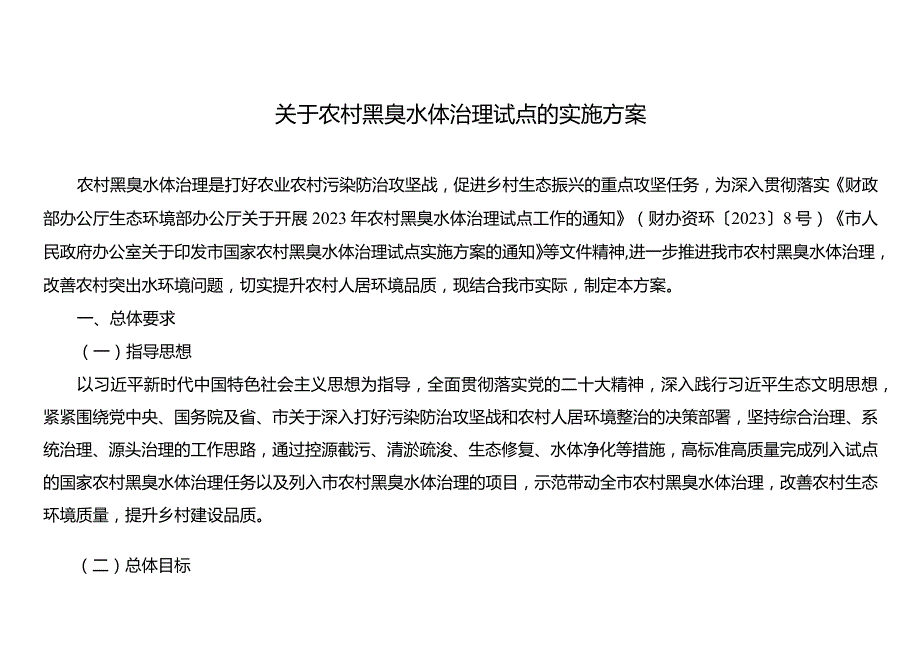 关于农村黑臭水体治理试点的实施方案

农村黑臭水体治理是打好农业农村污染防治攻坚战，促进乡村生态振兴的重点攻坚任务，为深入贯彻落实《财政部办公厅生态环境部办公厅关于开展2023年农村黑臭水体治理试点工作的通知》（财办资环〔2023〕8号）《市人民政府办公室关于印发市国家农村黑臭水体治理试点实施方案的通知》等文件精神,进一步推进我市农村黑臭水体治理，改善农村突出水环境问题，切实提升农村人居环境品质，现结合我市实际，制定本方案。

一、总体要求

（一）指导思想

以习近平新时代中国特色社会主义思想为指导，全面贯彻落实党的二十大精神，深入践行习近平生态文明思想，紧紧围绕党中央、国务院及省、市关于深入打好污染防治攻坚战和农村人居环境整治的决策部署，坚持综合治理、系统治理、源头治理的工作思路，通过控源截污、清淤疏浚、生态修复、水体净化等措施，高标准高质量完成列入试点的国家农村黑臭水体治理任务以及列入市农村黑臭水体治理的项目，示范带动全市农村黑臭水体治理，改善农村生态环境质量，提升乡村建设品质。

（二）总体目标